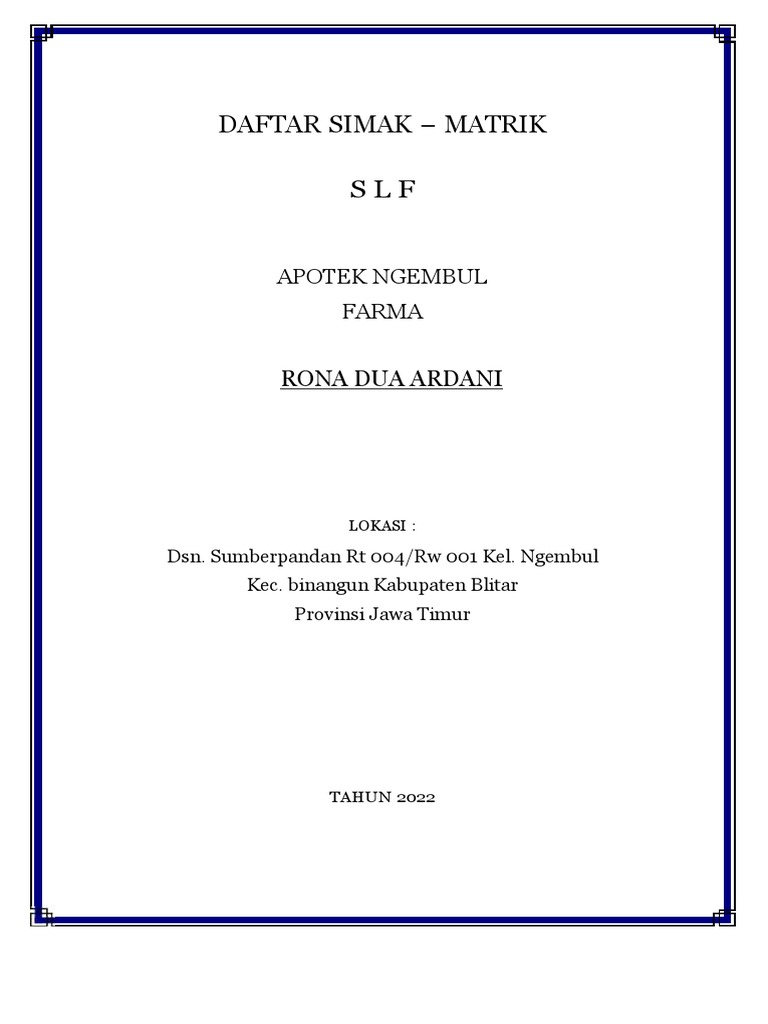 DAFTAR SIMAK – MATRIK

S L F

APOTEK NGEMBUL
FARMA

RONA DUA ARDANI

LOKASI :

Dsn. Sumberpandan Rt 004/Rw 001 Kel. Ngembul
Kec. binangun Kabupaten Blitar
Provinsi Jawa Timur

TAHUN 2022